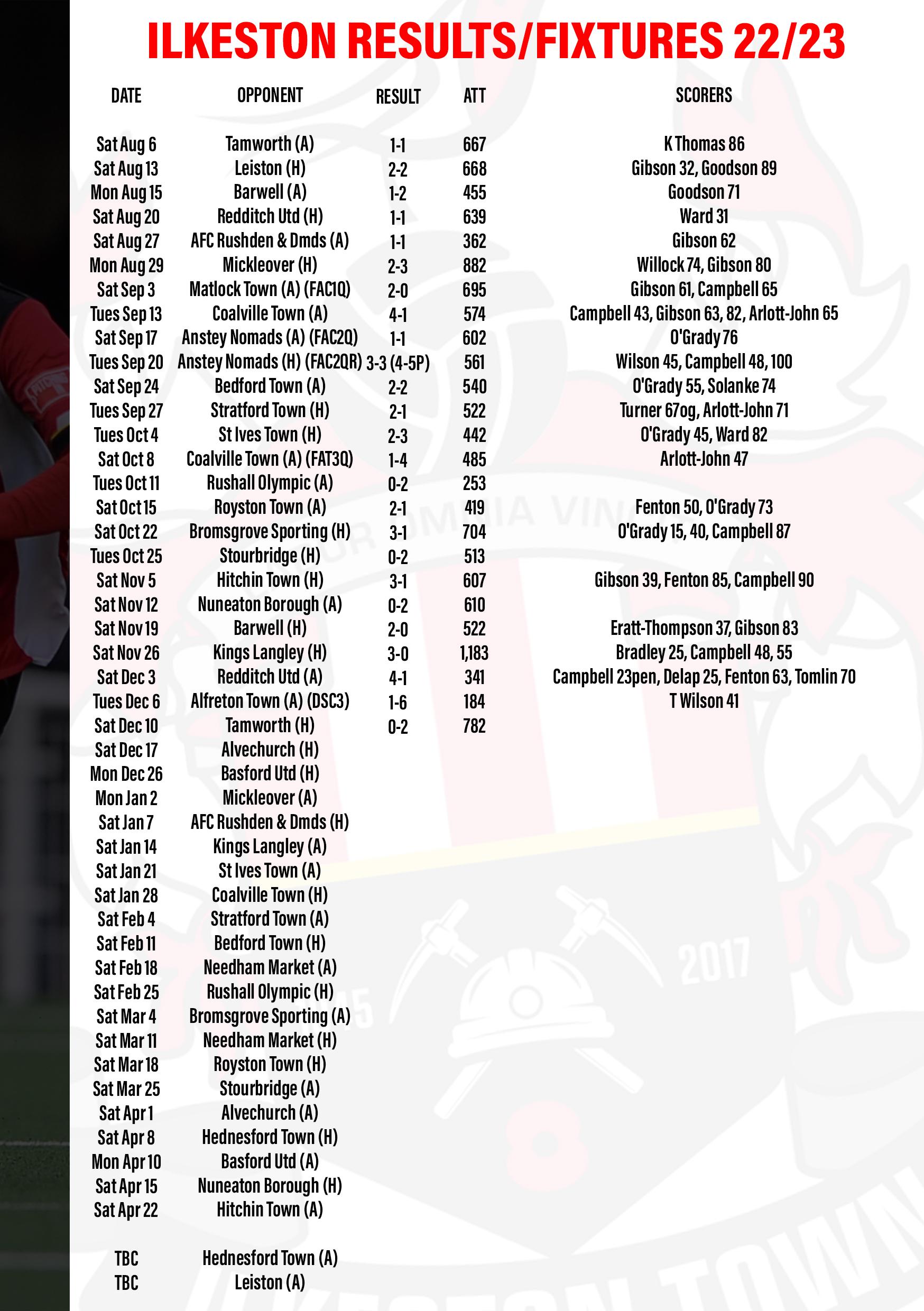 ILKESTON RESULTS/FIXTURES 22/23

| DATE | OPPONENT | RESULT | ATT | SCORERS |
|---|---|---|---|---|
| Sat Aug 6 | Tamworth (A) | 1-1 | 667 | K Thomas 86 |
| Sat Aug 13 | Leiston (H) | 2-2 | 668 | Gibson 32, Goodson 89 |
| Mon Aug 15 | Barwell (A) | 1-2 | 455 | Goodson 71 |
| Sat Aug 20 | Redditch Utd (H) | 1-1 | 639 | Ward 31 |
| Sat Aug 27 | AFC Rushden & Dmds (A) | 1-1 | 362 | Gibson 62 |
| Mon Aug 29 | Mickleover (H) | 2-3 | 882 | Willock 74, Gibson 80 |
| Sat Sep 3 | Matlock Town (A) (FAC1Q) | 2-0 | 695 | Gibson 61, Campbell 65 |
| Tues Sep 13 | Coalville Town (A) | 4-1 | 574 | Campbell 43, Gibson 63, 82, Arlott-John 65 |
| Sat Sep 17 | Anstey Nomads (A) (FAC2Q) | 1-1 | 602 | O'Grady 76 |
| Tues Sep 20 | Anstey Nomads (H) (FAC2QR) | 3-3 (4-5P) | 561 | Wilson 45, Campbell 48, 100 |
| Sat Sep 24 | Bedford Town (A) | 2-2 | 540 | O'Grady 55, Solanke 74 |
| Tues Sep 27 | Stratford Town (H) | 2-1 | 522 | Turner 67og, Arlott-John 71 |
| Tues Oct 4 | St Ives Town (H) | 2-3 | 442 | O'Grady 45, Ward 82 |
| Sat Oct 8 | Coalville Town (A) (FAT3Q) | 1-4 | 485 | Arlott-John 47 |
| Tues Oct 11 | Rushall Olympic (A) | 0-2 | 253 | |
| Sat Oct 15 | Royston Town (A) | 2-1 | 419 | Fenton 50, O'Grady 73 |
| Sat Oct 22 | Bromsgrove Sporting (H) | 3-1 | 704 | O'Grady 15, 40, Campbell 87 |
| Tues Oct 25 | Stourbridge (H) | 0-2 | 513 | |
| Sat Nov 5 | Hitchin Town (H) | 3-1 | 607 | Gibson 39, Fenton 85, Campbell 90 |
| Sat Nov 12 | Nuneaton Borough (A) | 0-2 | 610 | |
| Sat Nov 19 | Barwell (H) | 2-0 | 522 | Eratt-Thompson 37, Gibson 83 |
| Sat Nov 26 | Kings Langley (H) | 3-0 | 1,183 | Bradley 25, Campbell 48, 55 |
| Sat Dec 3 | Redditch Utd (A) | 4-1 | 341 | Campbell 23pen, Delap 25, Fenton 63, Tomlin 70 |
| Tues Dec 6 | Alfreton Town (A) (DSC3) | 1-6 | 184 | T Wilson 41 |
| Sat Dec 10 | Tamworth (H) | 0-2 | 782 | |
| Sat Dec 17 | Alvechurch (H) | | | |
| Mon Dec 26 | Basford Utd (H) | | | |
| Mon Jan 2 | Mickleover (A) | | | |
| Sat Jan 7 | AFC Rushden & Dmds (H) | | | |
| Sat Jan 14 | Kings Langley (A) | | | |
| Sat Jan 21 | St Ives Town (A) | | | |
| Sat Jan 28 | Coalville Town (H) | | | |
| Sat Feb 4 | Stratford Town (A) | | | |
| Sat Feb 11 | Bedford Town (H) | | | |
| Sat Feb 18 | Needham Market (A) | | | |
| Sat Feb 25 | Rushall Olympic (H) | | | |
| Sat Mar 4 | Bromsgrove Sporting (A) | | | |
| Sat Mar 11 | Needham Market (H) | | | |
| Sat Mar 18 | Royston Town (H) | | | |
| Sat Mar 25 | Stourbridge (A) | | | |
| Sat Apr 1 | Alvechurch (A) | | | |
| Sat Apr 8 | Hednesford Town (H) | | | |
| Mon Apr 10 | Basford Utd (A) | | | |
| Sat Apr 15 | Nuneaton Borough (H) | | | |
| Sat Apr 22 | Hitchin Town (A) | | | |
| TBC | Hednesford Town (A) | | | |
| TBC | Leiston (A) | | | |